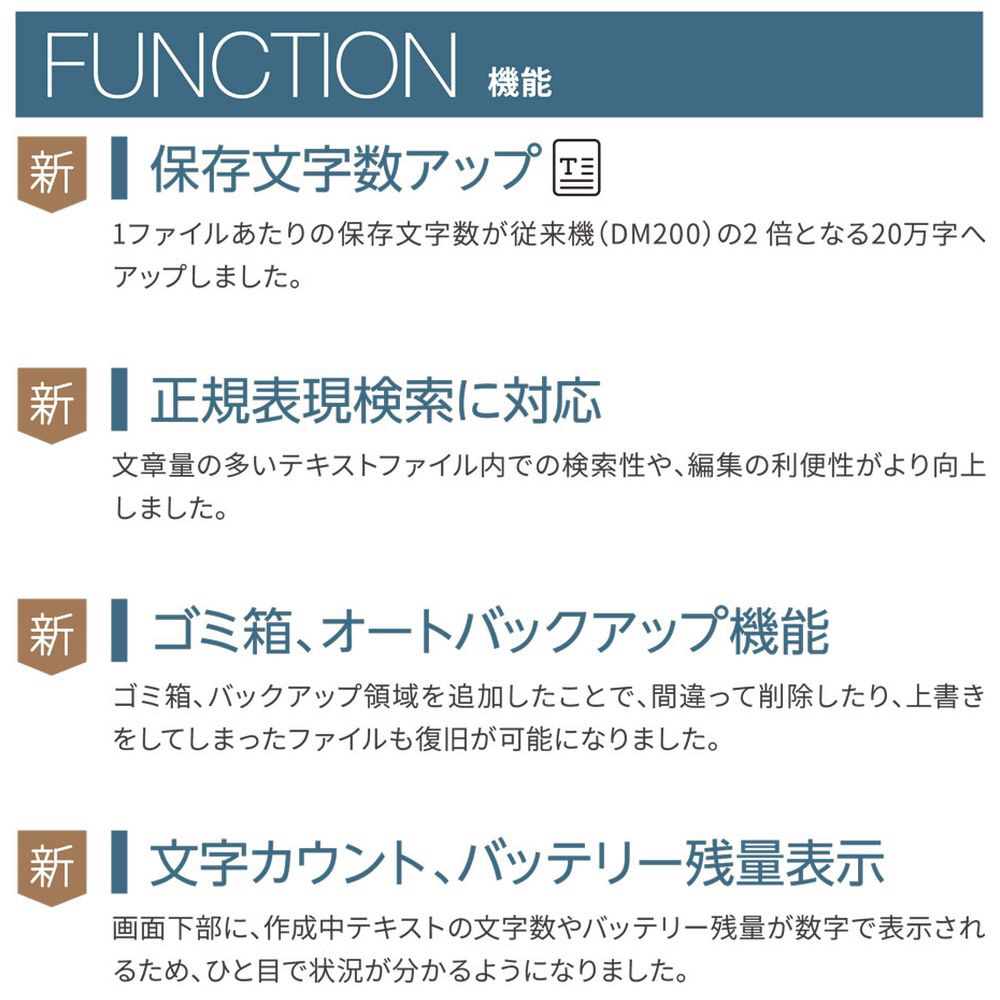 FUNCTION 機能

新

保存文字数アップ

1ファイルあたりの保存文字数が従来機(DM200)の2倍となる20万字へアップしました。

新

正規表現検索に対応

文章量の多いテキストファイル内での検索性や、編集の利便性がより向上しました。

新

ゴミ箱、オートバックアップ機能

ゴミ箱、バックアップ領域を追加したことで、間違って削除したり、上書きをしてしまったファイルも復旧が可能になりました。

新

文字カウント、バッテリー残量表示

画面下部に、作成中テキストの文字数やバッテリー残量が数字で表示されるため、ひと目で状況が分かるようになりました。